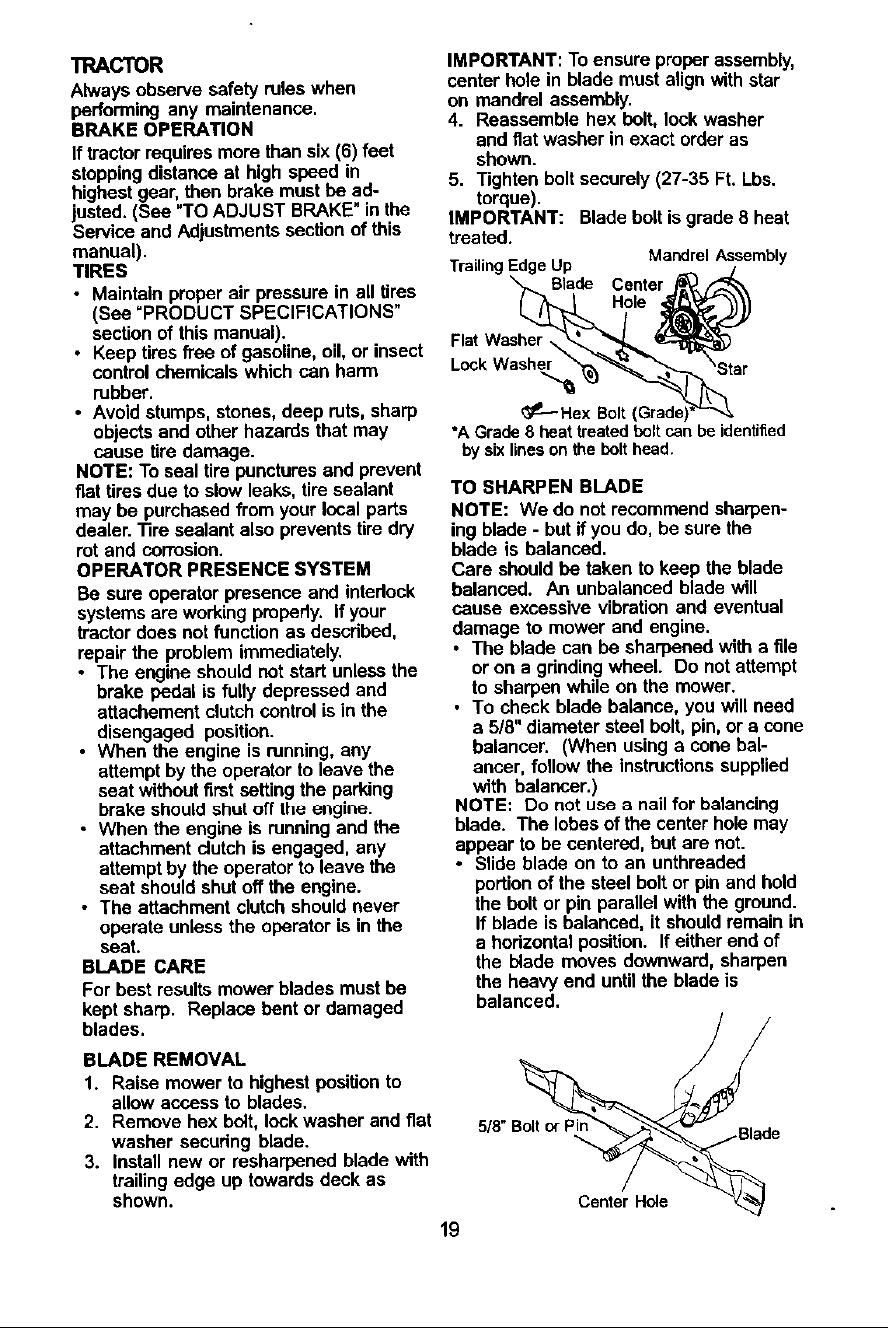 TRACTOR
Always observe safety rules when performing any maintenance.
BRAKE OPERATION
If tractor requires more than six (6) feet stopping distance at high speed in highest gear, then brake must be adjusted. (See "TO ADJUST BRAKE" in the Service and Adjustments section of this manual).
TIRES
• Maintain proper air pressure in all tires (See "PRODUCT SPECIFICATIONS" section of this manual).
• Keep tires free of gasoline, oil, or insect control chemicals which can harm rubber.
• Avoid stumps, stones, deep ruts, sharp objects and other hazards that may cause tire damage.
NOTE: To seal tire punctures and prevent flat tires due to slow leaks, tire sealant may be purchased from your local parts dealer. Tire sealant also prevents tire dry rot and corrosion.
OPERATOR PRESENCE SYSTEM
Be sure operator presence and interlock systems are working properly. If your tractor does not function as described, repair the problem immediately.
• The engine should not start unless the brake pedal is fully depressed and attachement clutch control is in the disengaged position.
• When the engine is running, any attempt by the operator to leave the seat without first setting the parking brake should shut off the engine.
• When the engine is running and the attachment clutch is engaged, any attempt by the operator to leave the seat should shut off the engine.
• The attachment clutch should never operate unless the operator is in the seat.
BLADE CARE
For best results mower blades must be kept sharp. Replace bent or damaged blades.

BLADE REMOVAL
1. Raise mower to highest position to allow access to blades.
2. Remove hex bolt, lock washer and flat washer securing blade.
3. Install new or resharpened blade with trailing edge up towards deck as shown.

IMPORTANT: To ensure proper assembly, center hole in blade must align with star on mandrel assembly.
4. Reassemble hex bolt, lock washer and flat washer in exact order as shown.
5. Tighten bolt securely (27-35 Ft. Lbs. torque).
IMPORTANT: Blade bolt is grade 8 heat treated.

Trailing Edge Up
Mandrel Assembly
Blade
Center Hole
Flat Washer
Lock Washer
Star
Hex Bolt (Grade)*
*A Grade 8 heat treated bolt can be identified by six lines on the bolt head.

TO SHARPEN BLADE
NOTE: We do not recommend sharpening blade - but if you do, be sure the blade is balanced.
Care should be taken to keep the blade balanced. An unbalanced blade will cause excessive vibration and eventual damage to mower and engine.
• The blade can be sharpened with a file or on a grinding wheel. Do not attempt to sharpen while on the mower.
• To check blade balance, you will need a 5/8" diameter steel bolt, pin, or a cone balancer. (When using a cone balancer, follow the instructions supplied with balancer.)
NOTE: Do not use a nail for balancing blade. The lobes of the center hole may appear to be centered, but are not.
• Slide blade on to an unthreaded portion of the steel bolt or pin and hold the bolt or pin parallel with the ground. If blade is balanced, it should remain in a horizontal position. If either end of the blade moves downward, sharpen the heavy end until the blade is balanced.

5/8" Bolt or Pin
Blade
Center Hole

19